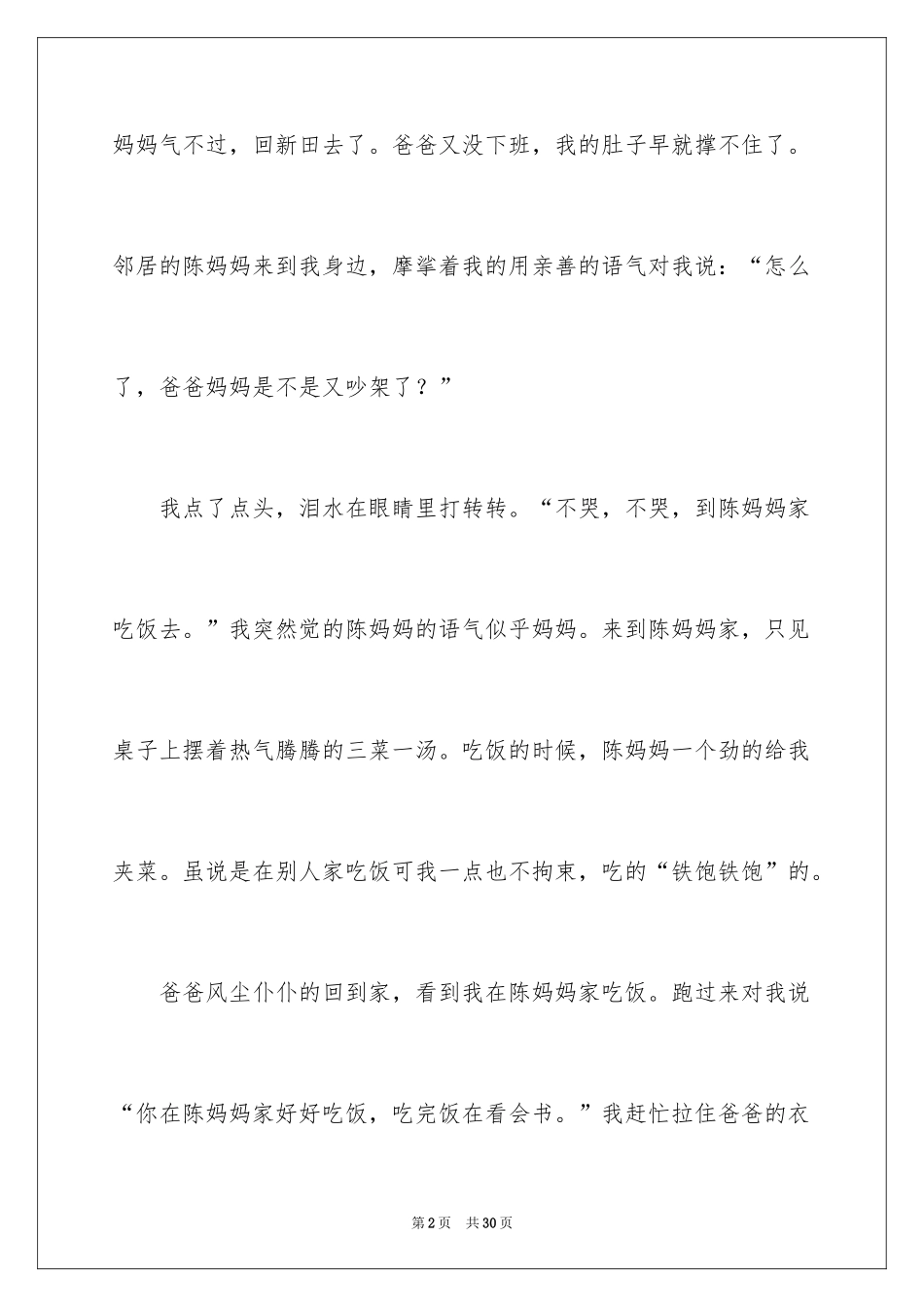 妈妈气不过，回新田去了。爸爸又没下班，我的肚子早就撑不住了。邻居的陈妈妈来到我身边，摩挲着我的用亲善的语气对我说：“怎么了，爸爸妈妈是不是又吵架了？”

我点了点头，泪水在眼睛里打转转。“不哭，不哭，到陈妈妈家吃饭去。”我突然觉的陈妈妈的语气似乎妈妈。来到陈妈妈家，只见桌子上摆着热气腾腾的三菜一汤。吃饭的时候，陈妈妈一个劲的给我夹菜。虽说是在别人家吃饭可我一点也不拘束，吃的“铁饱铁饱”的。

爸爸风尘仆仆的回到家，看到我在陈妈妈家吃饭。跑过来对我说“你在陈妈妈家好好吃饭，吃完饭在看会书。”我赶忙拉住爸爸的衣

第2页 共30页